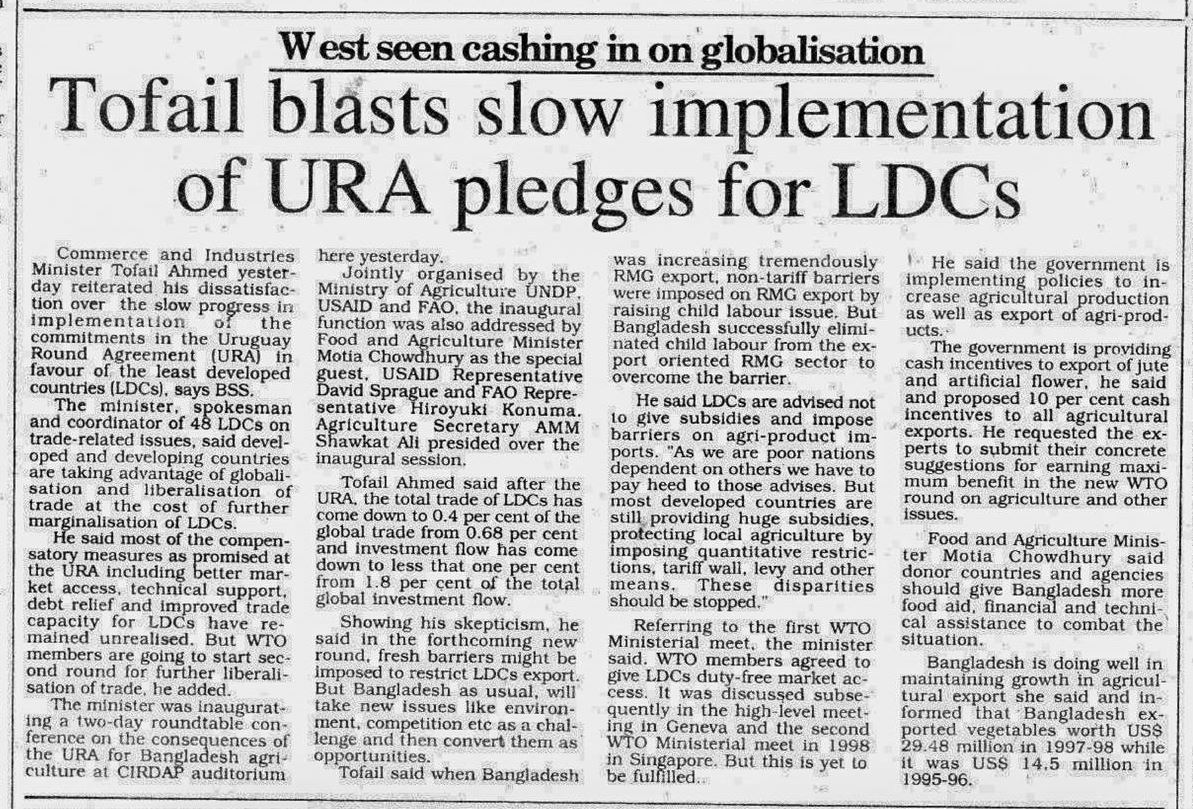 West seen cashing in on globalisation

Tofail blasts slow implementation of URA pledges for LDCs

Commerce and Industries Minister Tofail Ahmed yesterday reiterated his dissatisfaction over the slow progress in implementation of the commitments in the Uruguay Round Agreement (URA) in favour of the least developed countries (LDCs), says BSS.

The minister, spokesman and coordinator of 48 LDCs on trade-related issues, said developed and developing countries are taking advantage of globalisation and liberalisation of trade at the cost of further marginalisation of LDCs.

He said most of the compensatory measures as promised at the URA including better market access, technical support, debt relief and improved trade capacity for LDCs have remained unrealised. But WTO members are going to start second round for further liberalisation of trade, he added.

The minister was inaugurating a two-day roundtable conference on the consequences of the URA for Bangladesh agriculture at CIRDAP auditorium here yesterday.

Jointly organised by the Ministry of Agriculture UNDP, USAID and FAO, the inaugural function was also addressed by Food and Agriculture Minister Motia Chowdhury as the special guest, USAID Representative David Sprague and FAO Representative Hiroyuki Konuma. Agriculture Secretary AMM Shawkat Ali presided over the inaugural session.

Tofail Ahmed said after the URA, the total trade of LDCs has come down to 0.4 per cent of the global trade from 0.68 per cent and investment flow has come down to less that one per cent from 1.8 per cent of the total global investment flow.

Showing his skepticism, he said in the forthcoming new round, fresh barriers might be imposed to restrict LDCs export. But Bangladesh as usual, will take new issues like environment, competition etc as a challenge and then convert them as opportunities.

Tofail said when Bangladesh was increasing tremendously RMG export, non-tariff barriers were imposed on RMG export by raising child labour issue. But Bangladesh successfully eliminated child labour from the export oriented RMG sector to overcome the barrier.

He said LDCs are advised not to give subsidies and impose barriers on agri-product imports. "As we are poor nations dependent on others we have to pay heed to those advises. But most developed countries are still providing huge subsidies, protecting local agriculture by imposing quantitative restrictions, tariff wall, levy and other means. These disparities should be stopped."

Referring to the first WTO Ministerial meet, the minister said. WTO members agreed to give LDCs duty-free market access. It was discussed subsequently in the high-level meeting in Geneva and the second WTO Ministerial meet in 1998 in Singapore. But this is yet to be fulfilled.

He said the government is implementing policies to increase agricultural production as well as export of agri-products.

The government is providing cash incentives to export of jute and artificial flower, he said and proposed 10 per cent cash incentives to all agricultural exports. He requested the experts to submit their concrete suggestions for earning maximum benefit in the new WTO round on agriculture and other issues.

Food and Agriculture Minister Motia Chowdhury said donor countries and agencies should give Bangladesh more food aid, financial and technical assistance to combat the situation.

Bangladesh is doing well in maintaining growth in agricultural export she said and informed that Bangladesh exported vegetables worth US$ 29.48 million in 1997-98 while it was US$ 14.5 million in 1995-96.